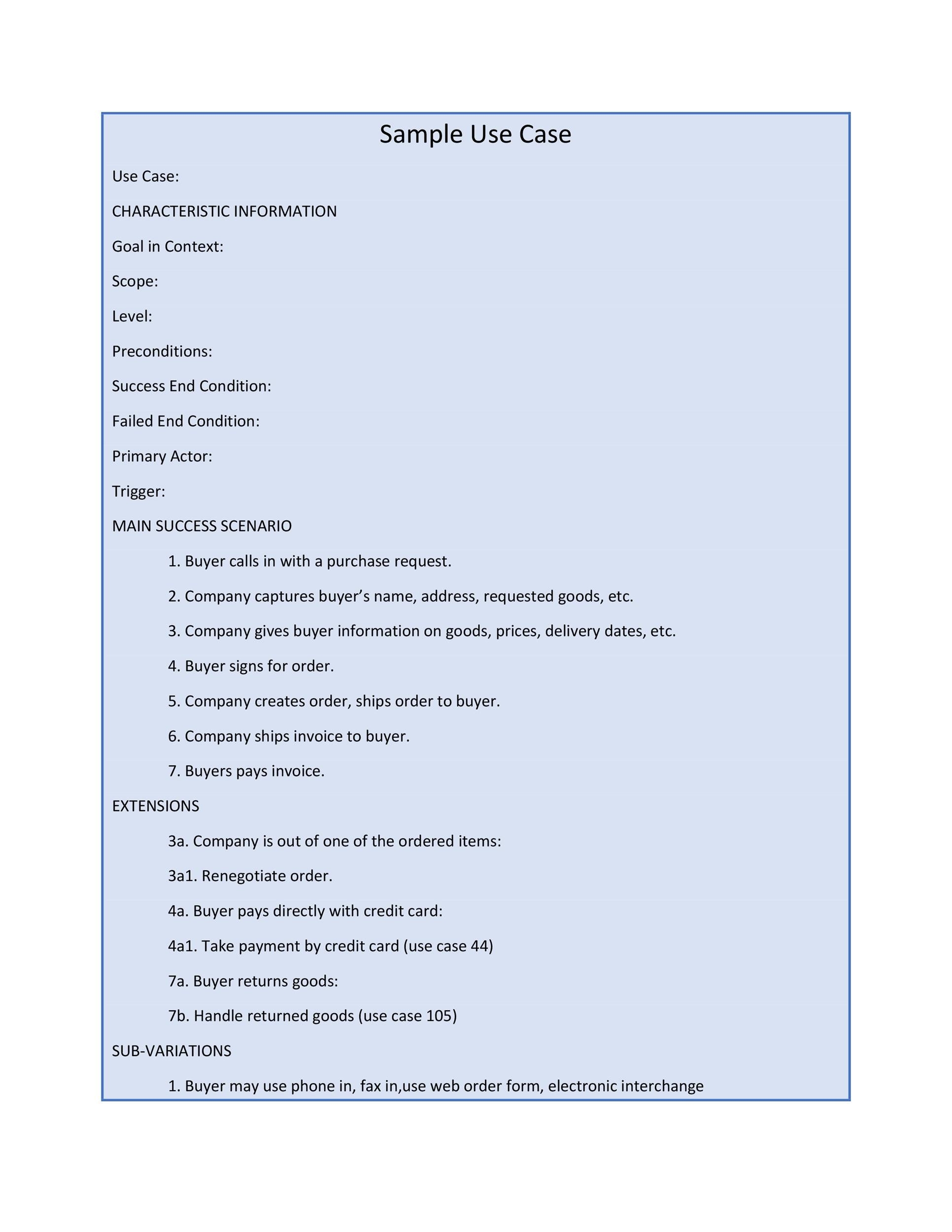 Sample Use Case

Use Case:

CHARACTERISTIC INFORMATION

Goal in Context:

Scope:

Level:

Preconditions:

Success End Condition:

Failed End Condition:

Primary Actor:

Trigger:

MAIN SUCCESS SCENARIO

1. Buyer calls in with a purchase request.

2. Company captures buyer’s name, address, requested goods, etc.

3. Company gives buyer information on goods, prices, delivery dates, etc.

4. Buyer signs for order.

5. Company creates order, ships order to buyer.

6. Company ships invoice to buyer.

7. Buyers pays invoice.

EXTENSIONS

3a. Company is out of one of the ordered items:

3a1. Renegotiate order.

4a. Buyer pays directly with credit card:

4a1. Take payment by credit card (use case 44)

7a. Buyer returns goods:

7b. Handle returned goods (use case 105)

SUB-VARIATIONS

1. Buyer may use phone in, fax in,use web order form, electronic interchange